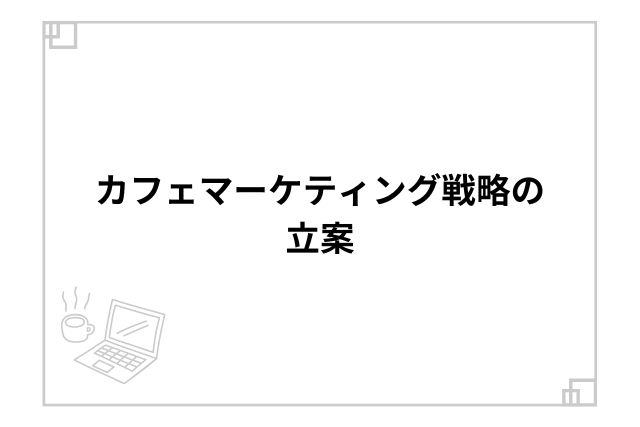 カフェマーケティング戦略の立案